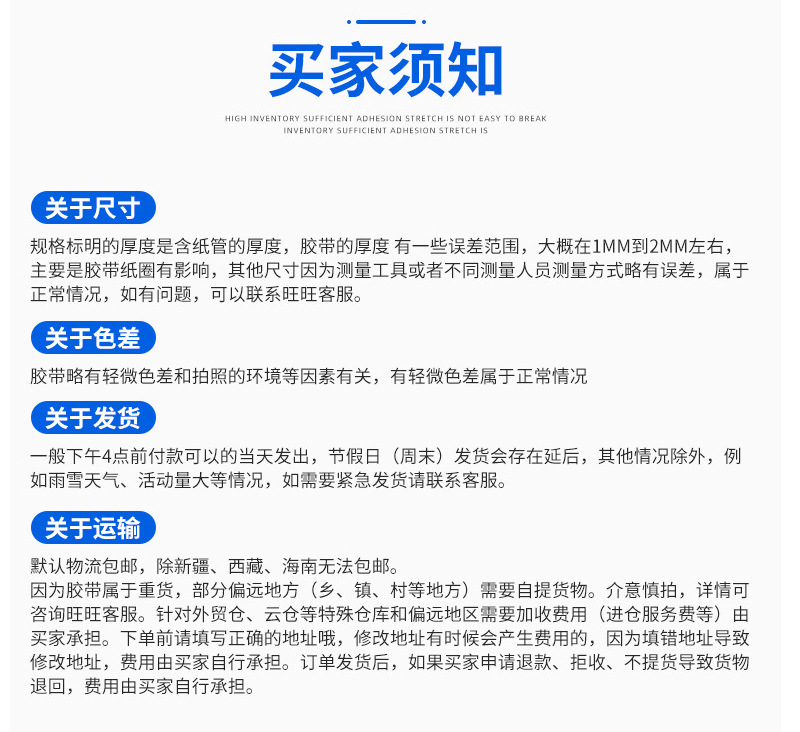 买家须知

HIGH INVENTORY SUFFICIENT ADHESION STRETCH IS NOT EASY TO BREAK
INVENTORY SUFFICIENT ADHESION STRETCH IS

关于尺寸

规格标明的厚度是含纸管的厚度，胶带的厚度 有一些误差范围，大概在1MM到2MM左右，主要是胶带纸圈有影响，其他尺寸因为测量工具或者不同测量人员测量方式略有误差，属于正常情况，如有问题，可以联系旺旺客服。

关于色差

胶带略有轻微色差和拍照的环境等因素有关，有轻微色差属于正常情况

关于发货

一般下午4点前付款可以的当天发出，节假日（周末）发货会存在延后，其他情况除外，例如雨雪天气、活动量大等情况，如需要紧急发货请联系客服。

关于运输

默认物流包邮，除新疆、西藏、海南无法包邮。
因为胶带属于重货，部分偏远地方（乡、镇、村等地方）需要自提货物。介意慎拍，详情可咨询旺旺客服。针对外贸仓、云仓等特殊仓库和偏远地区需要加收费用（进仓服务费等）由买家承担。下单前请填写正确的地址哦，修改地址有时候会产生费用的，因为填错地址导致修改地址，费用由买家自行承担。订单发货后，如果买家申请退款、拒收、不提货导致货物退回，费用由买家自行承担。